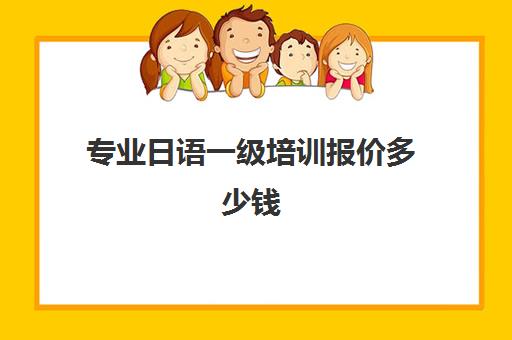 专业日语一级培训报价多少钱